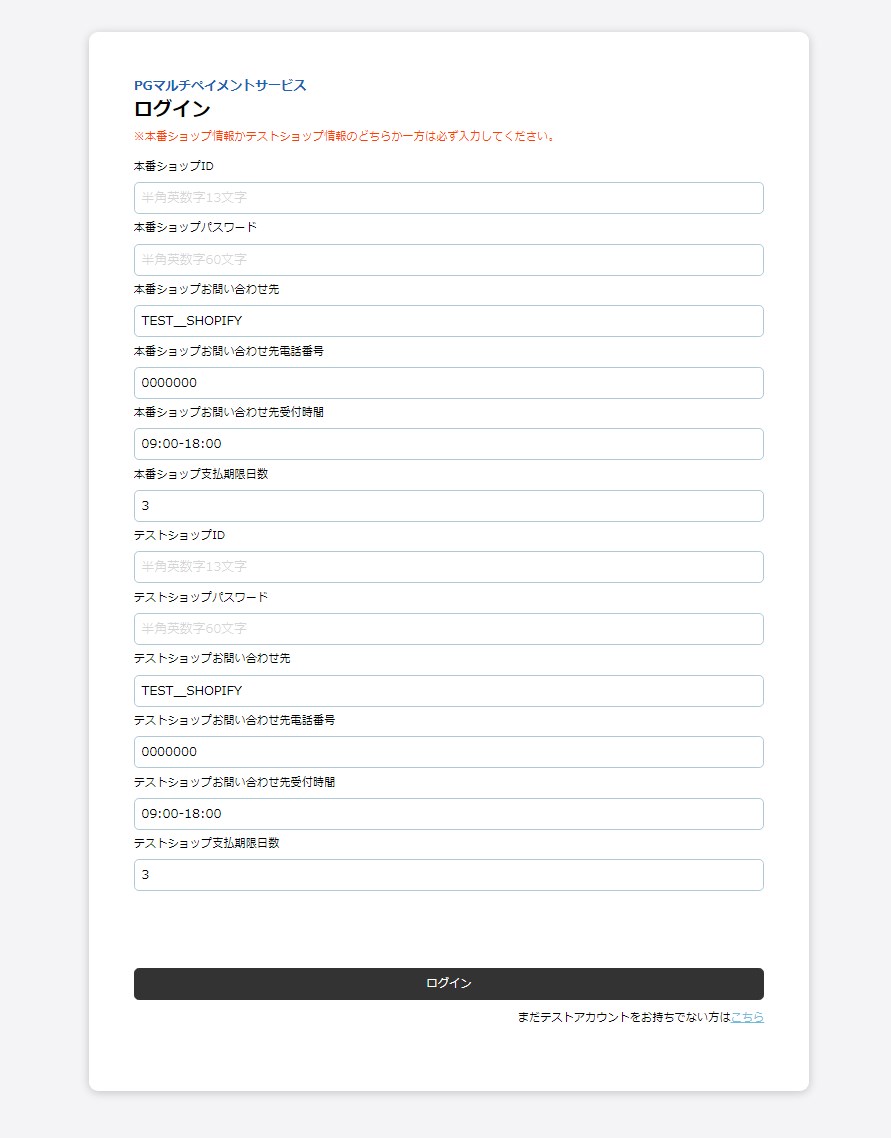 PGマルチペイメントサービス
ログイン
※本番ショップ情報かテストショップ情報のどちらか一方は必ず入力してください。

本番ショップID
半角英数字13文字

本番ショップパスワード
半角英数字60文字

本番ショップお問い合わせ先
TEST__SHOPIFY

本番ショップお問い合わせ先電話番号
0000000

本番ショップお問い合わせ先受付時間
09:00-18:00

本番ショップ支払期限日数
3

テストショップID
半角英数字13文字

テストショップパスワード
半角英数字60文字

テストショップお問い合わせ先
TEST__SHOPIFY

テストショップお問い合わせ先電話番号
0000000

テストショップお問い合わせ先受付時間
09:00-18:00

テストショップ支払期限日数
3

ログイン

まだテストアカウントをお持ちでない方はこちら